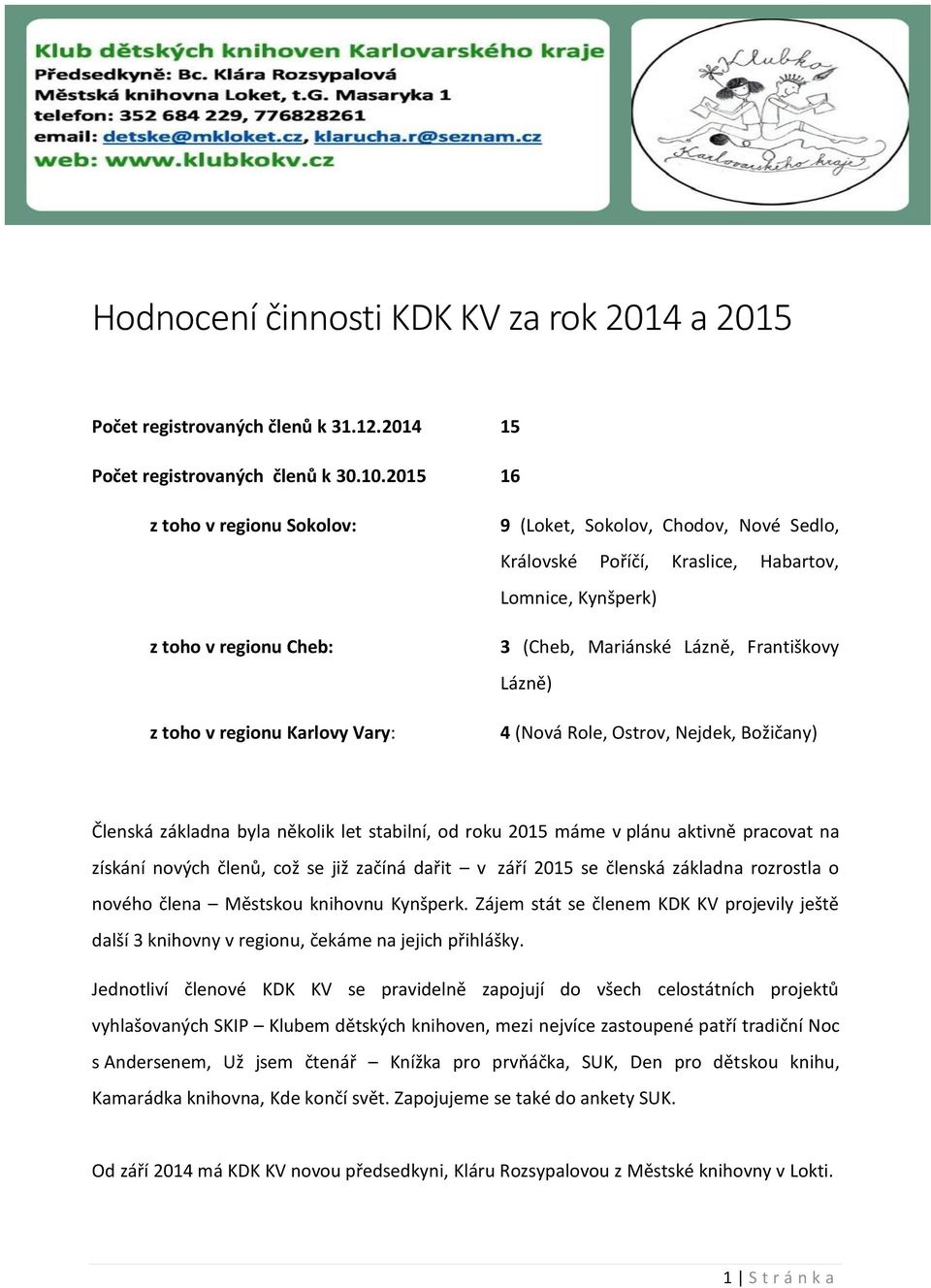 Klub dětských knihoven Karlovarského kraje
Předsedkyně: Bc. Klára Rozsypalová
Městská knihovna Loket, t.G. Masaryka 1
telefon: 352 684 229, 776828261
email: detske@mkloket.cz, klarucha.r@seznam.cz
web: www.klubkokv.cz

Klubko
Karlovarského kraje

Hodnocení činnosti KDK KV za rok 2014 a 2015

Počet registrovaných členů k 31.12.2014 15

Počet registrovaných členů k 30.10.2015 16

z toho v regionu Sokolov: 9 (Loket, Sokolov, Chodov, Nové Sedlo, Královské Poříčí, Kraslice, Habartov, Lomnice, Kynšperk)

z toho v regionu Cheb: 3 (Cheb, Mariánské Lázně, Františkovy Lázně)

z toho v regionu Karlovy Vary: 4 (Nová Role, Ostrov, Nejdek, Božičany)

Členská základna byla několik let stabilní, od roku 2015 máme v plánu aktivně pracovat na získání nových členů, což se již začíná dařit – v září 2015 se členská základna rozrostla o nového člena – Městskou knihovnu Kynšperk. Zájem stát se členem KDK KV projevily ještě další 3 knihovny v regionu, čekáme na jejich přihlášky.

Jednotliví členové KDK KV se pravidelně zapojují do všech celostátních projektů vyhlašovaných SKIP – Klubem dětských knihoven, mezi nejvíce zastoupené patří tradiční Noc s Andersenem, Už jsem čtenář – Knížka pro prvňáčka, SUK, Den pro dětskou knihu, Kamarádka knihovna, Kde končí svět. Zapojujeme se také do ankety SUK.

Od září 2014 má KDK KV novou předsedkyni, Kláru Rozsypalovou z Městské knihovny v Lokti.

1 | Stránka